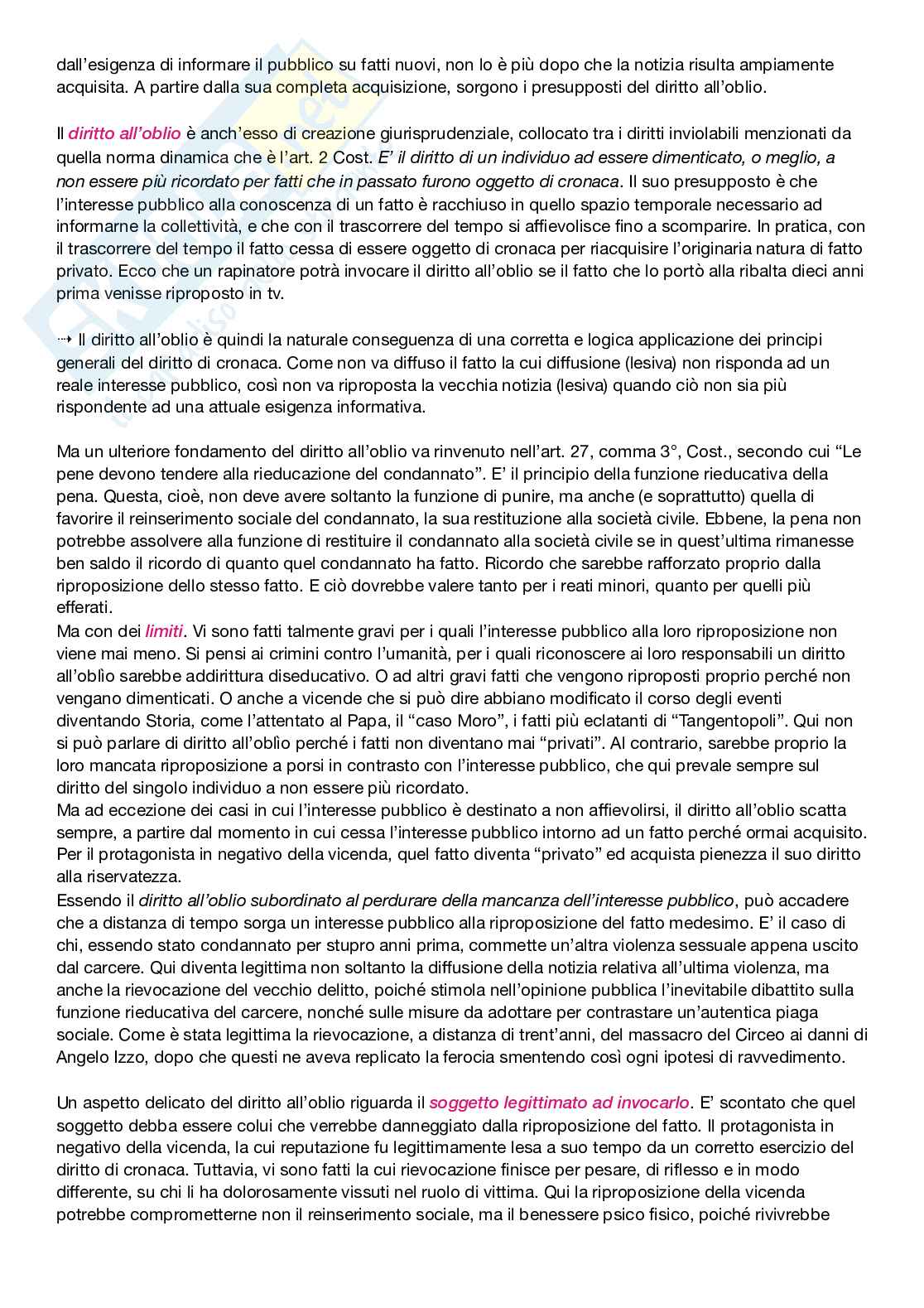 dall'esigenza di informare il pubblico su fatti nuovi, non lo è più dopo che la notizia risulta ampiamente acquisita. A partire dalla sua completa acquisizione, sorgono i presupposti del diritto all'oblio.

Il diritto all'oblio è anch'esso di creazione giurisprudenziale, collocato tra i diritti inviolabili menzionati da quella norma dinamica che è l'art. 2 Cost. E' il diritto di un individuo ad essere dimenticato, o meglio, a non essere più ricordato per fatti che in passato furono oggetto di cronaca. Il suo presupposto è che l'interesse pubblico alla conoscenza di un fatto è racchiuso in quello spazio temporale necessario ad informarne la collettività, e che con il trascorrere del tempo si affievolisce fino a scomparire. In pratica, con il trascorrere del tempo il fatto cessa di essere oggetto di cronaca per riacquisire l'originaria natura di fatto privato. Ecco che un rapinatore potrà invocare il diritto all'oblio se il fatto che lo portò alla ribalta dieci anni prima venisse riproposto in tv.

⇢ Il diritto all'oblio è quindi la naturale conseguenza di una corretta e logica applicazione dei principi generali del diritto di cronaca. Come non va diffuso il fatto la cui diffusione (lesiva) non risponda ad un reale interesse pubblico, così non va riproposta la vecchia notizia (lesiva) quando ciò non sia più rispondente ad una attuale esigenza informativa.

Ma un ulteriore fondamento del diritto all'oblio va rinvenuto nell'art. 27, comma 3°, Cost., secondo cui "Le pene devono tendere alla rieducazione del condannato". E' il principio della funzione rieducativa della pena. Questa, cioè, non deve avere soltanto la funzione di punire, ma anche (e soprattutto) quella di favorire il reinserimento sociale del condannato, la sua restituzione alla società civile. Ebbene, la pena non potrebbe assolvere alla funzione di restituire il condannato alla società civile se in quest'ultima rimanesse ben saldo il ricordo di quanto quel condannato ha fatto. Ricordo che sarebbe rafforzato proprio dalla riproposizione dello stesso fatto. E ciò dovrebbe valere tanto per i reati minori, quanto per quelli più efferati.
Ma con dei limiti. Vi sono fatti talmente gravi per i quali l'interesse pubblico alla loro riproposizione non viene mai meno. Si pensi ai crimini contro l'umanità, per i quali riconoscere ai loro responsabili un diritto all'oblìo sarebbe addirittura diseducativo. O ad altri gravi fatti che vengono riproposti proprio perché non vengano dimenticati. O anche a vicende che si può dire abbiano modificato il corso degli eventi diventando Storia, come l'attentato al Papa, il "caso Moro", i fatti più eclatanti di "Tangentopoli". Qui non si può parlare di diritto all'oblìo perché i fatti non diventano mai "privati". Al contrario, sarebbe proprio la loro mancata riproposizione a porsi in contrasto con l'interesse pubblico, che qui prevale sempre sul diritto del singolo individuo a non essere più ricordato.
Ma ad eccezione dei casi in cui l'interesse pubblico è destinato a non affievolirsi, il diritto all'oblio scatta sempre, a partire dal momento in cui cessa l'interesse pubblico intorno ad un fatto perché ormai acquisito. Per il protagonista in negativo della vicenda, quel fatto diventa "privato" ed acquista pienezza il suo diritto alla riservatezza.
Essendo il diritto all'oblio subordinato al perdurare della mancanza dell'interesse pubblico, può accadere che a distanza di tempo sorga un interesse pubblico alla riproposizione del fatto medesimo. E' il caso di chi, essendo stato condannato per stupro anni prima, commette un'altra violenza sessuale appena uscito dal carcere. Qui diventa legittima non soltanto la diffusione della notizia relativa all'ultima violenza, ma anche la rievocazione del vecchio delitto, poiché stimola nell'opinione pubblica l'inevitabile dibattito sulla funzione rieducativa del carcere, nonché sulle misure da adottare per contrastare un'autentica piaga sociale. Come è stata legittima la rievocazione, a distanza di trent'anni, del massacro del Circeo ai danni di Angelo Izzo, dopo che questi ne aveva replicato la ferocia smentendo così ogni ipotesi di ravvedimento.

Un aspetto delicato del diritto all'oblio riguarda il soggetto legittimato ad invocarlo. E' scontato che quel soggetto debba essere colui che verrebbe danneggiato dalla riproposizione del fatto. Il protagonista in negativo della vicenda, la cui reputazione fu legittimamente lesa a suo tempo da un corretto esercizio del diritto di cronaca. Tuttavia, vi sono fatti la cui rievocazione finisce per pesare, di riflesso e in modo differente, su chi li ha dolorosamente vissuti nel ruolo di vittima. Qui la riproposizione della vicenda potrebbe comprometterne non il reinserimento sociale, ma il benessere psico fisico, poiché rivivrebbe